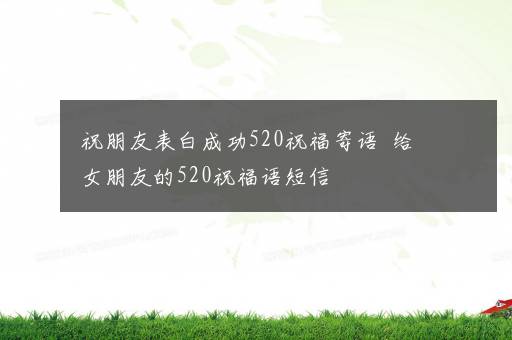 祝朋友表白成功520祝福寄语 给女朋友的520祝福语短信